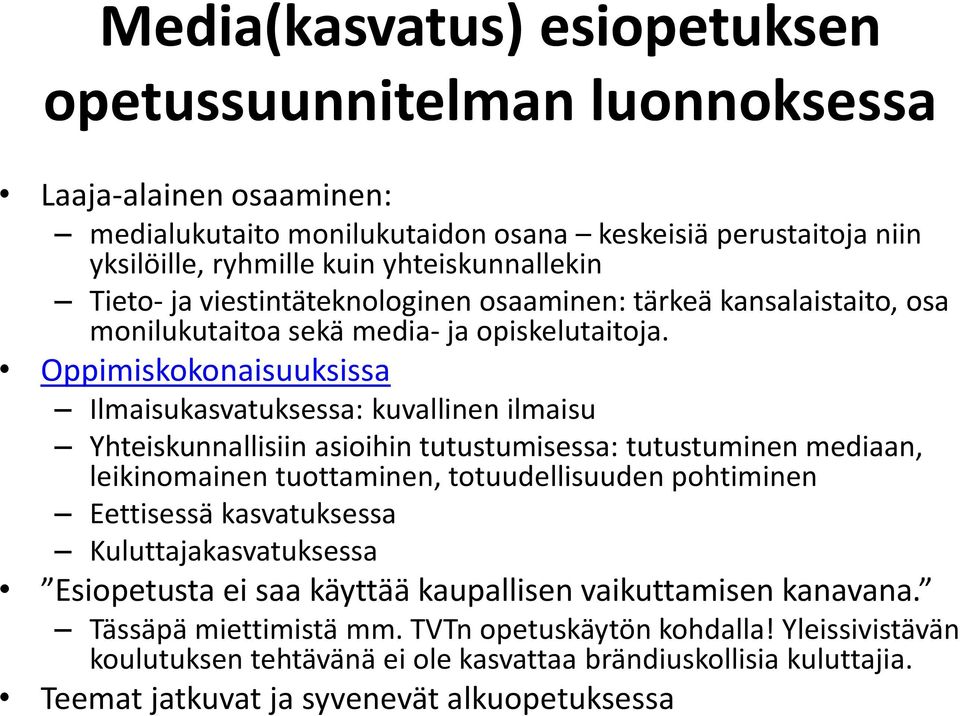 Media(kasvatus) esiopetuksen opetussuunnitelman luonnoksessa

• Laaja-alainen osaaminen:
– medialukutaito monilukutaidon osana – keskeisiä perustaitoja niin yksilöille, ryhmille kuin yhteiskunnallekin
– Tieto- ja viestintäteknologinen osaaminen: tärkeä kansalaistaito, osa monilukutaitoa sekä media- ja opiskelutaitoja.
• Oppimiskokonaisuuksissa
– Ilmaisukasvatuksessa: kuvallinen ilmaisu
– Yhteiskunnallisiin asioihin tutustumisessa: tutustuminen mediaan, leikinomainen tuottaminen, totuudellisuuden pohtiminen
– Eettisessä kasvatuksessa
– Kuluttajakasvatuksessa
• ”Esiopetusta ei saa käyttää kaupallisen vaikuttamisen kanavana.”
– Tässäpä miettimistä mm. TVTn opetuskäytön kohdalla! Yleissivistävän koulutuksen tehtävänä ei ole kasvattaa brändiuskollisia kuluttajia.
• Teemat jatkuvat ja syvenevät alkuopetuksessa